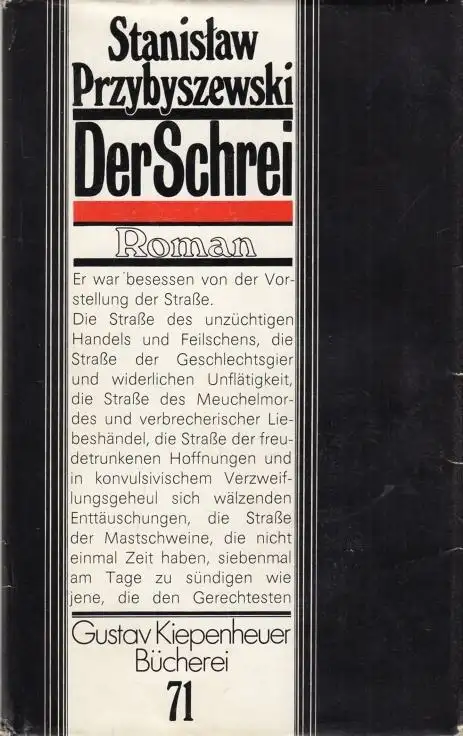 Stanisław Przybyszewski

Der Schrei

Roman

Er war besessen von der Vorstellung der Straße.
Die Straße des unzüchtigen Handels und Feilschens, die Straße der Geschlechtsgier und widerlichen Unflätigkeit, die Straße des Meuchelmordes und verbrecherischer Liebeshändel, die Straße der freudetrunkenen Hoffnungen und in konvulsivischem Verzweiflungsgeheul sich wälzenden Enttäuschungen, die Straße der Mastschweine, die nicht einmal Zeit haben, siebenmal am Tage zu sündigen wie jene, die den Gerechtesten

Gustav Kiepenheuer Bücherei

71